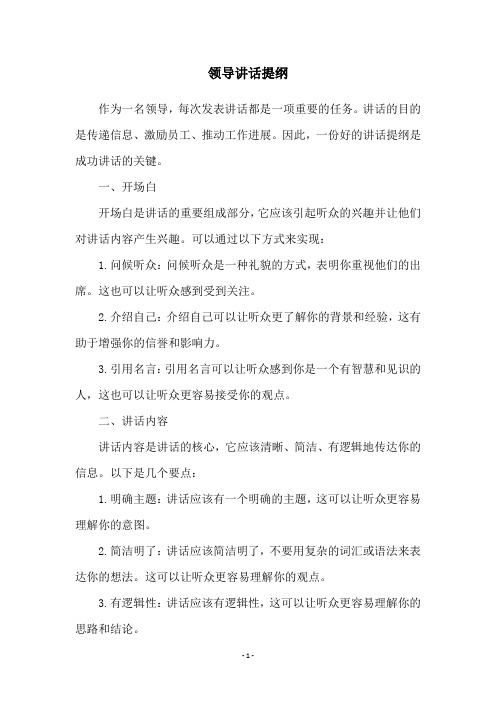 领导讲话提纲

作为一名领导，每次发表讲话都是一项重要的任务。讲话的目的是传递信息、激励员工、推动工作进展。因此，一份好的讲话提纲是成功讲话的关键。

一、开场白

开场白是讲话的重要组成部分，它应该引起听众的兴趣并让他们对讲话内容产生兴趣。可以通过以下方式来实现：

1. 问候听众：问候听众是一种礼貌的方式，表明你重视他们的出席。这也可以让听众感到受到关注。

2. 介绍自己：介绍自己可以让听众更了解你的背景和经验，这有助于增强你的信誉和影响力。

3. 引用名言：引用名言可以让听众感到你是一个有智慧和见识的人，这也可以让听众更容易接受你的观点。

二、讲话内容

讲话内容是讲话的核心，它应该清晰、简洁、有逻辑地传达你的信息。以下是几个要点：

1. 明确主题：讲话应该有一个明确的主题，这可以让听众更容易理解你的意图。

2. 简洁明了：讲话应该简洁明了，不要用复杂的词汇或语法来表达你的想法。这可以让听众更容易理解你的观点。

3. 有逻辑性：讲话应该有逻辑性，这可以让听众更容易理解你的思路和结论。

- 1 -